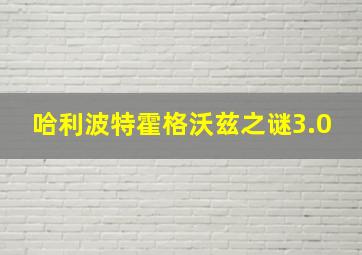 哈利波特霍格沃兹之谜3.0